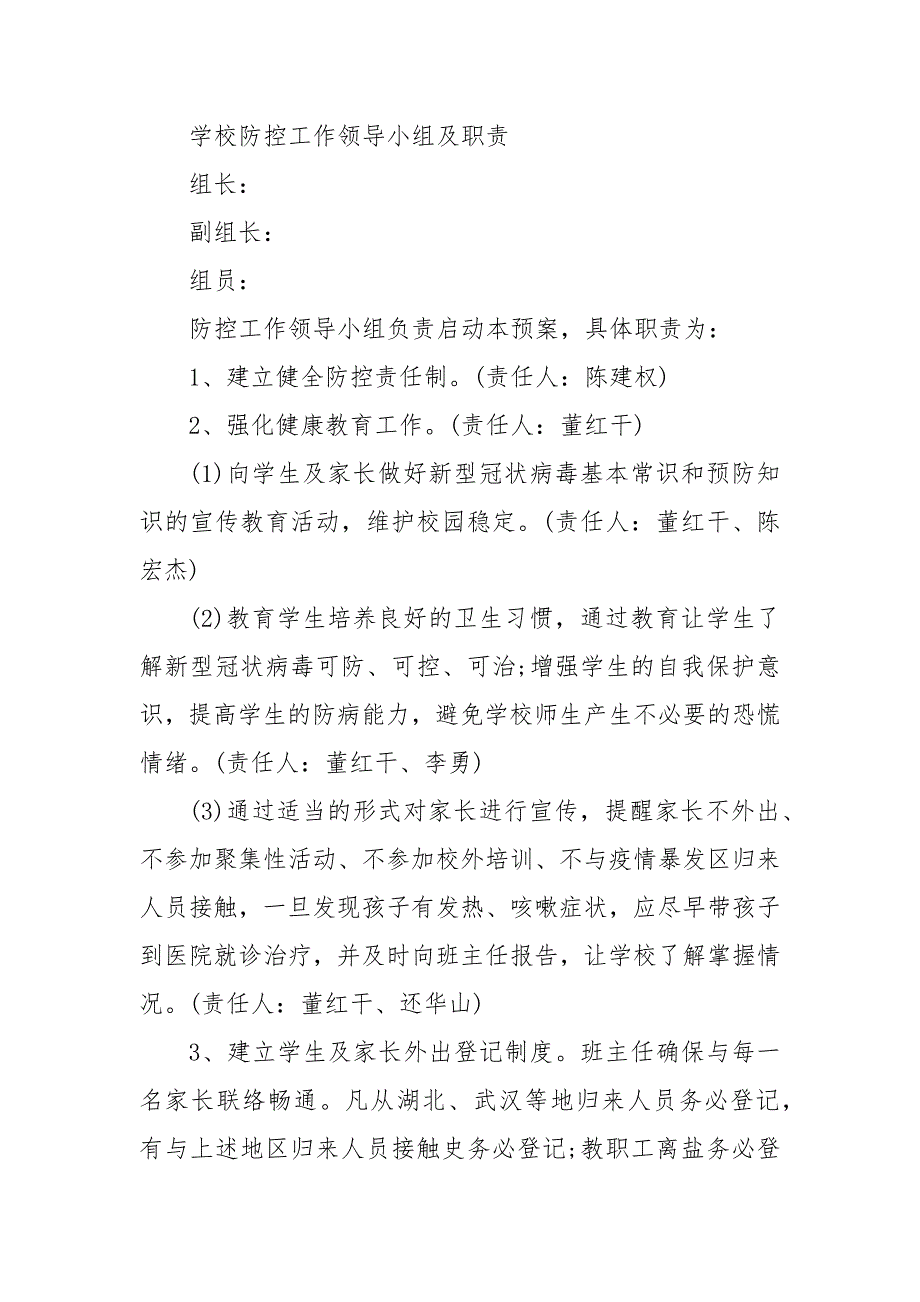 学校防控工作领导小组及职责

组长：

副组长：

组员：

防控工作领导小组负责启动本预案，具体职责为：

1、建立健全防控责任制。(责任人：陈建权)

2、强化健康教育工作。(责任人：董红干)

(1)向学生及家长做好新型冠状病毒基本常识和预防知识的宣传教育活动，维护校园稳定。(责任人：董红干、陈宏杰)

(2)教育学生培养良好的卫生习惯，通过教育让学生了解新型冠状病毒可防、可控、可治;增强学生的自我保护意识，提高学生的防病能力，避免学校师生产生不必要的恐慌情绪。(责任人：董红干、李勇)

(3)通过适当的形式对家长进行宣传，提醒家长不外出、不参加聚集性活动、不参加校外培训、不与疫情暴发区归来人员接触，一旦发现孩子有发热、咳嗽症状，应尽早带孩子到医院就诊治疗，并及时向班主任报告，让学校了解掌握情况。(责任人：董红干、还华山)

3、建立学生及家长外出登记制度。班主任确保与每一名家长联络畅通。凡从湖北、武汉等地归来人员务必登记，有与上述地区归来人员接触史务必登记;教职工离盐务必登